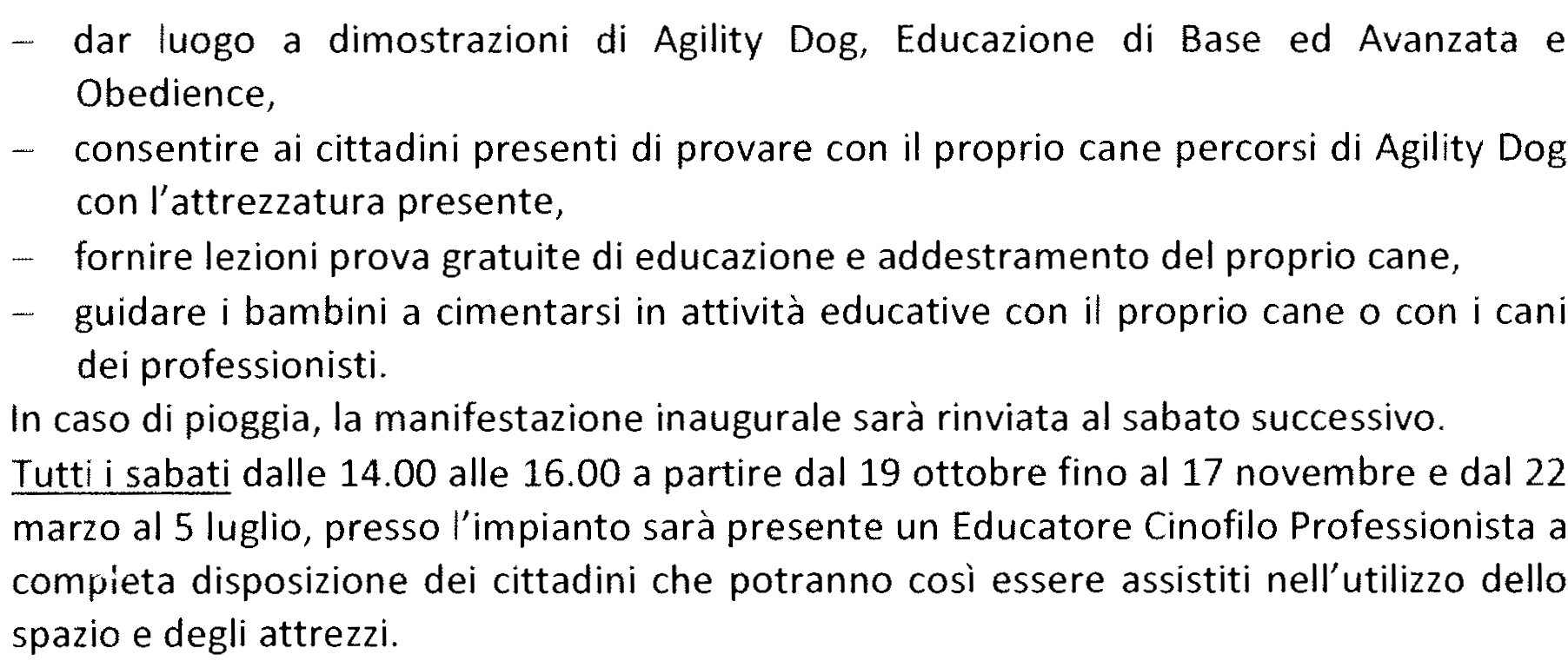 - dar luogo a dimostrazioni di Agility Dog, Educazione di Base ed Avanzata e Obedience,
- consentire ai cittadini presenti di provare con il proprio cane percorsi di Agility Dog con l'attrezzatura presente,
- fornire lezioni prova gratuite di educazione e addestramento del proprio cane,
- guidare i bambini a cimentarsi in attività educative con il proprio cane o con i cani dei professionisti.

In caso di pioggia, la manifestazione inaugurale sarà rinviata al sabato successivo.

Tutti i sabati dalle 14.00 alle 16.00 a partire dal 19 ottobre fino al 17 novembre e dal 22 marzo al 5 luglio, presso l'impianto sarà presente un Educatore Cinofilo Professionista a completa disposizione dei cittadini che potranno così essere assistiti nell'utilizzo dello spazio e degli attrezzi.